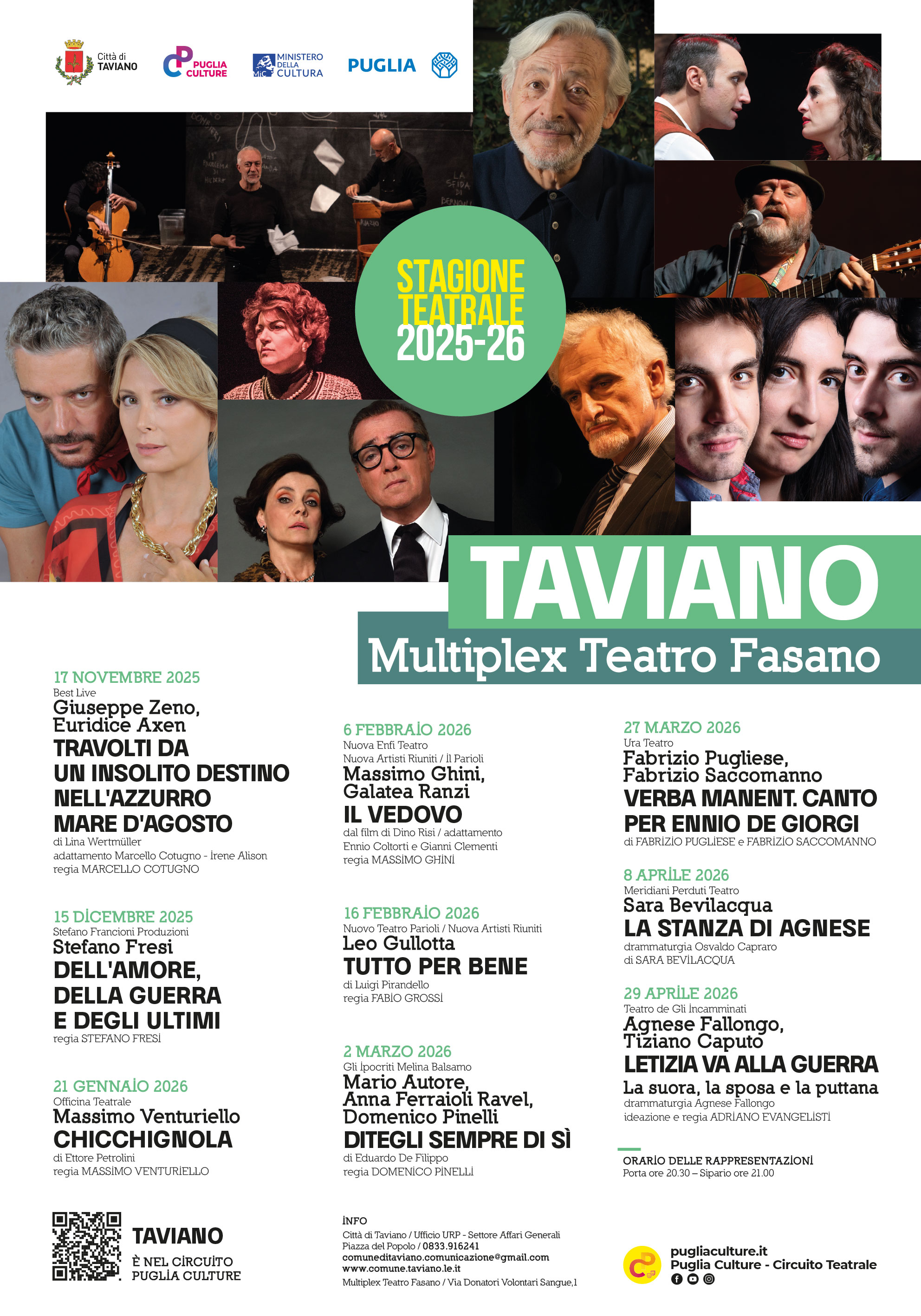 Città di TAVIANO

PUGLIA CULTURE

MINISTERO DELLA CULTURA

PUGLIA

STAGIONE TEATRALE 2025-26

TAVIANO
Multiplex Teatro Fasano

17 NOVEMBRE 2025
Best Live
Giuseppe Zeno, Euridice Axen
TRAVOLTI DA UN INSOLITO DESTINO NELL'AZZURRO MARE D'AGOSTO
di Lina Wertmüller
adattamento Marcello Cotugno - Irene Alison
regia MARCELLO COTUGNO

15 DICEMBRE 2025
Stefano Francioni Produzioni
Stefano Fresi
DELL'AMORE, DELLA GUERRA E DEGLI ULTIMI
regia STEFANO FRESI

21 GENNAIO 2026
Officina Teatrale
Massimo Venturiello
CHICCHIGNOLA
di Ettore Petrolini
regia MASSIMO VENTURIELLO

6 FEBBRAIO 2026
Nuova Enfi Teatro
Nuova Artisti Riuniti / Il Parioli
Massimo Ghini, Galatea Ranzi
IL VEDOVO
dal film di Dino Risi / adattamento
Ennio Coltorti e Gianni Clementi
regia MASSIMO GHINI

16 FEBBRAIO 2026
Nuovo Teatro Parioli / Nuova Artisti Riuniti
Leo Gullotta
TUTTO PER BENE
di Luigi Pirandello
regia FABIO GROSSI

2 MARZO 2026
Gli Ipocriti Melina Balsamo
Mario Autore, Anna Ferraioli Ravel, Domenico Pinelli
DITEGLI SEMPRE DI SÌ
di Eduardo De Filippo
regia DOMENICO PINELLI

27 MARZO 2026
Ura Teatro
Fabrizio Pugliese, Fabrizio Saccomanno
VERBA MANENT. CANTO PER ENNIO DE GIORGI
di FABRIZIO PUGLIESE e FABRIZIO SACCOMANNO

8 APRILE 2026
Meridiani Perduti Teatro
Sara Bevilacqua
LA STANZA DI AGNESE
drammaturgia Osvaldo Capraro
di SARA BEVILACQUA

29 APRILE 2026
Teatro de Gli Incamminati
Agnese Fallongo, Tiziano Caputo
LETIZIA VA ALLA GUERRA
La suora, la sposa e la puttana
drammaturgia Agnese Fallongo
ideazione e regia ADRIANO EVANGELISTI

ORARIO DELLE RAPPRESENTAZIONI
Porta ore 20.30 – Sipario ore 21.00

TAVIANO
È NEL CIRCUITO
PUGLIA CULTURE

INFO
Città di Taviano / Ufficio URP - Settore Affari Generali
Piazza del Popolo / 0833.916241
comuneditaviano.comunicazione@gmail.com
www.comune.taviano.le.it
Multiplex Teatro Fasano / Via Donatori Volontari Sangue,1

pugliaculture.it
Puglia Culture - Circuito Teatrale